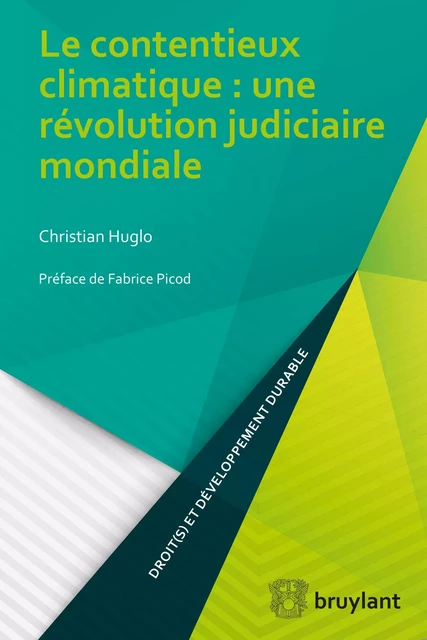 Le contentieux climatique : une révolution judiciaire mondiale

Christian Huglo

Préface de Fabrice Picod

DROIT(S) ET DÉVELOPPEMENT DURABLE

bruylant